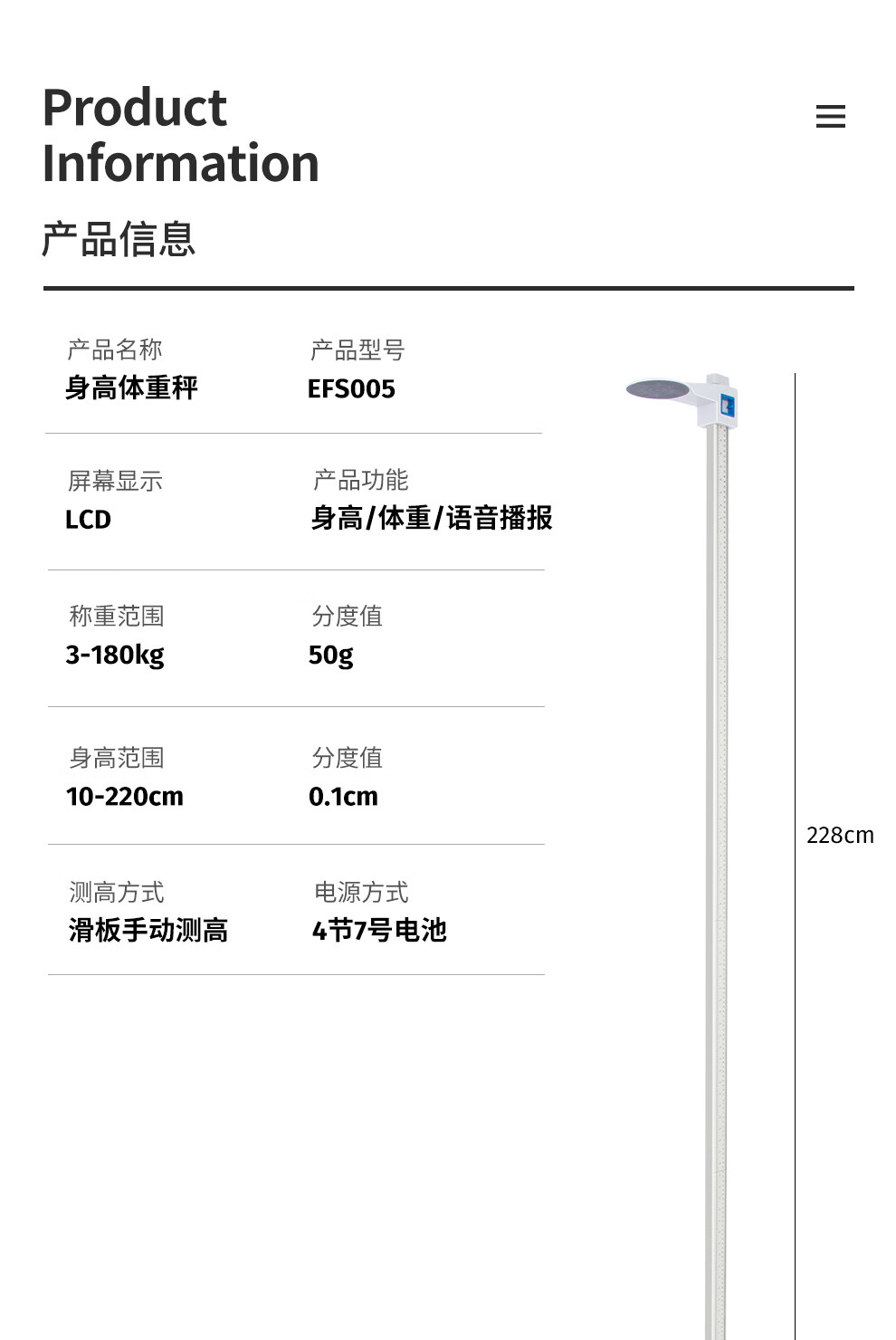 Product
Information

产品信息

产品名称
身高体重秤

产品型号
EFS005

屏幕显示
LCD

产品功能
身高/体重/语音播报

称重范围
3-180kg

分度值
50g

身高范围
10-220cm

分度值
0.1cm

测高方式
滑板手动测高

电源方式
4节7号电池

228cm